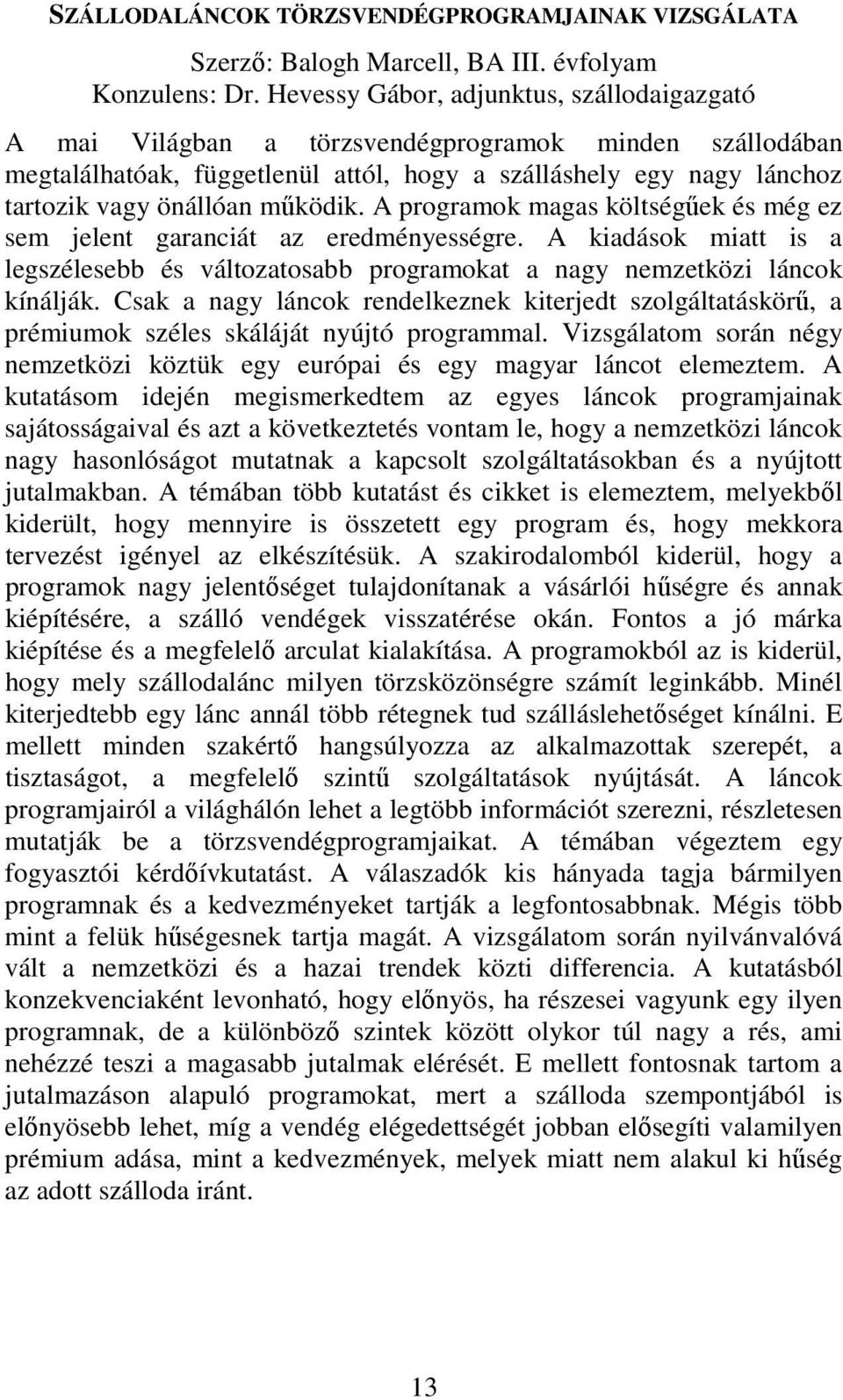 SZÁLLODALÁNCOK TÖRZSVENDÉGPROGRAMJAINAK VIZSGÁLATA

Szerző: Balogh Marcell, BA III. évfolyam
Konzulens: Dr. Hevessy Gábor, adjunktus, szállodaigazgató

A mai Világban a törzsvendégprogramok minden szállodában megtalálhatóak, függetlenül attól, hogy a szálláshely egy nagy lánchoz tartozik vagy önállóan működik. A programok magas költségűek és még ez sem jelent garanciát az eredményességre. A kiadások miatt is a legszélesebb és változatosabb programokat a nagy nemzetközi láncok kínálják. Csak a nagy láncok rendelkeznek kiterjedt szolgáltatáskörű, a prémiumok széles skáláját nyújtó programmal. Vizsgálatom során négy nemzetközi köztük egy európai és egy magyar láncot elemeztem. A kutatásom idején megismerkedtem az egyes láncok programjainak sajátosságaival és azt a következtetés vontam le, hogy a nemzetközi láncok nagy hasonlóságot mutatnak a kapcsolt szolgáltatásokban és a nyújtott jutalmakban. A témában több kutatást és cikket is elemeztem, melyekből kiderült, hogy mennyire is összetett egy program és, hogy mekkora tervezést igényel az elkészítésük. A szakirodalomból kiderül, hogy a programok nagy jelentőséget tulajdonítanak a vásárlói hűségre és annak kiépítésére, a szálló vendégek visszatérése okán. Fontos a jó márka kiépítése és a megfelelő arculat kialakítása. A programokból az is kiderül, hogy mely szállodalánc milyen törzsközönségre számít leginkább. Minél kiterjedtebb egy lánc annál több rétegnek tud szálláslehetőséget kínálni. E mellett minden szakértő hangsúlyozza az alkalmazottak szerepét, a tisztaságot, a megfelelő szintű szolgáltatások nyújtását. A láncok programjairól a világhálón lehet a legtöbb információt szerezni, részletesen mutatják be a törzsvendégprogramjaikat. A témában végeztem egy fogyasztói kérdőívkutatást. A válaszadók kis hányada tagja bármilyen programnak és a kedvezményeket tartják a legfontosabbnak. Mégis több mint a felük hűségesnek tartja magát. A vizsgálatom során nyilvánvalóvá vált a nemzetközi és a hazai trendek közti differencia. A kutatásból konzekvenciaként levonható, hogy előnyös, ha részesei vagyunk egy ilyen programnak, de a különböző szintek között olykor túl nagy a rés, ami nehézzé teszi a magasabb jutalmak elérését. E mellett fontosnak tartom a jutalmazáson alapuló programokat, mert a szálloda szempontjából is előnyösebb lehet, míg a vendég elégedettségét jobban elősegíti valamilyen prémium adása, mint a kedvezmények, melyek miatt nem alakul ki hűség az adott szálloda iránt.

13